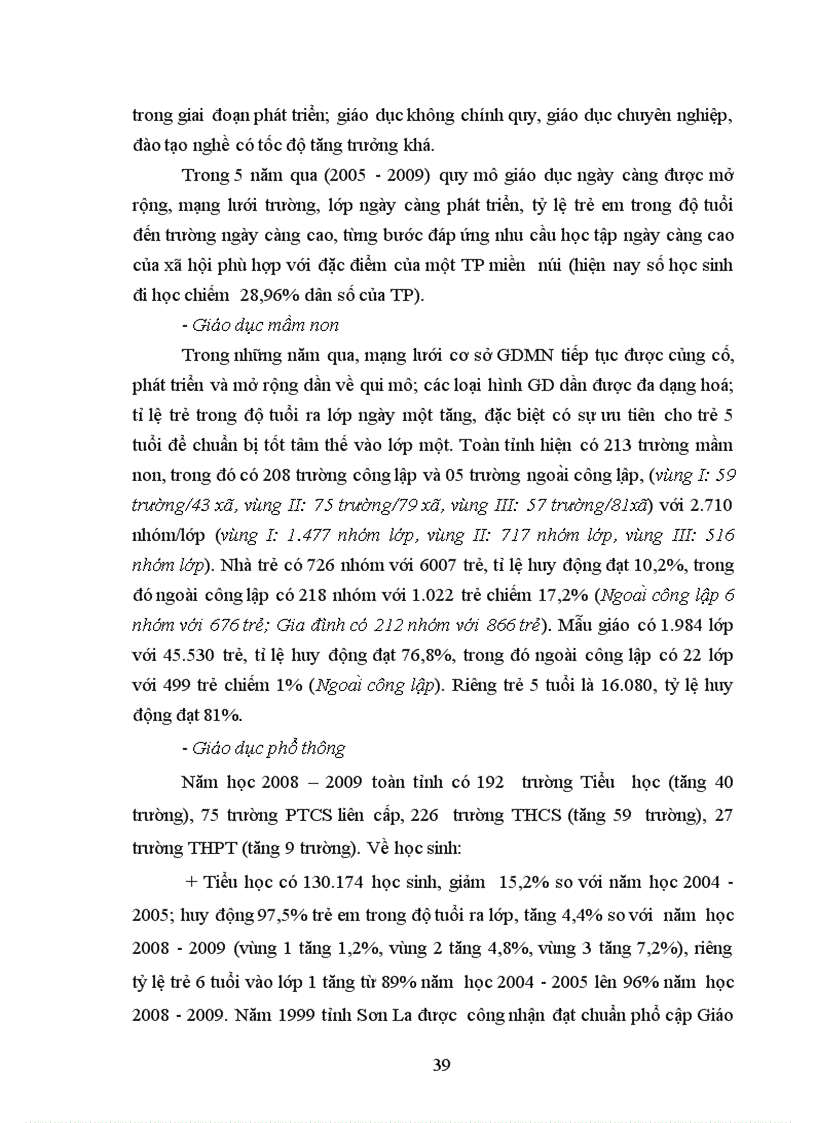 trong giai đoạn phát triển; giáo dục không chính quy, giáo dục chuyên nghiệp, đào tạo nghề có tốc độ tăng trưởng khá.

Trong 5 năm qua (2005 - 2009) quy mô giáo dục ngày càng được mở rộng, mạng lưới trường, lớp ngày càng phát triển, tỷ lệ trẻ em trong độ tuổi đến trường ngày càng cao, từng bước đáp ứng nhu cầu học tập ngày càng cao của xã hội phù hợp với đặc điểm của một TP miền núi (hiện nay số học sinh đi học chiếm 28,96% dân số của TP).

- Giáo dục mầm non

Trong những năm qua, mạng lưới cơ sở GDMN tiếp tục được củng cố, phát triển và mở rộng dần về qui mô; các loại hình GD dần được đa dạng hoá; tỉ lệ trẻ trong độ tuổi ra lớp ngày một tăng, đặc biệt có sự ưu tiên cho trẻ 5 tuổi để chuẩn bị tốt tâm thế vào lớp một. Toàn tỉnh hiện có 213 trường mầm non, trong đó có 208 trường công lập và 05 trường ngoài công lập, (vùng I: 59 trường/43 xã, vùng II: 75 trường/79 xã, vùng III: 57 trường/81xã) với 2.710 nhóm/lớp (vùng I: 1.477 nhóm lớp, vùng II: 717 nhóm lớp, vùng III: 516 nhóm lớp). Nhà trẻ có 726 nhóm với 6007 trẻ, tỉ lệ huy động đạt 10,2%, trong đó ngoài công lập có 218 nhóm với 1.022 trẻ chiếm 17,2% (Ngoài công lập 6 nhóm với 676 trẻ; Gia đình có 212 nhóm với 866 trẻ). Mẫu giáo có 1.984 lớp với 45.530 trẻ, tỉ lệ huy động đạt 76,8%, trong đó ngoài công lập có 22 lớp với 499 trẻ chiếm 1% (Ngoài công lập). Riêng trẻ 5 tuổi là 16.080, tỷ lệ huy động đạt 81%.

- Giáo dục phổ thông

Năm học 2008 – 2009 toàn tỉnh có 192 trường Tiểu học (tăng 40 trường), 75 trường PTCS liên cấp, 226 trường THCS (tăng 59 trường), 27 trường THPT (tăng 9 trường). Về học sinh:

+ Tiểu học có 130.174 học sinh, giảm 15,2% so với năm học 2004 - 2005; huy động 97,5% trẻ em trong độ tuổi ra lớp, tăng 4,4% so với năm học 2008 - 2009 (vùng 1 tăng 1,2%, vùng 2 tăng 4,8%, vùng 3 tăng 7,2%), riêng tỷ lệ trẻ 6 tuổi vào lớp 1 tăng từ 89% năm học 2004 - 2005 lên 96% năm học 2008 - 2009. Năm 1999 tỉnh Sơn La được công nhận đạt chuẩn phổ cập Giáo

39